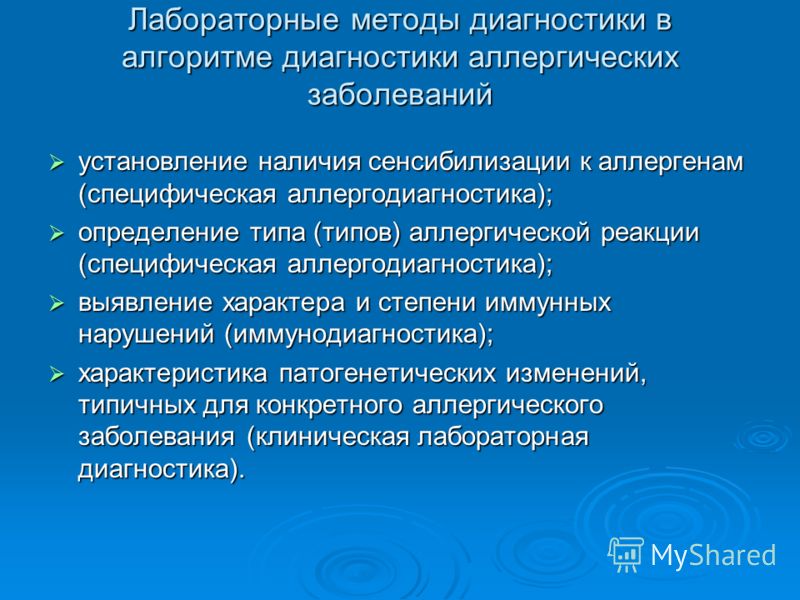 Лабораторные методы диагностики в алгоритме диагностики аллергических заболеваний

➢ установление наличия сенсибилизации к аллергенам (специфическая аллергодиагностика);

➢ определение типа (типов) аллергической реакции (специфическая аллергодиагностика);

➢ выявление характера и степени иммунных нарушений (иммунодиагностика);

➢ характеристика патогенетических изменений, типичных для конкретного аллергического заболевания (клиническая лабораторная диагностика).

MyShared